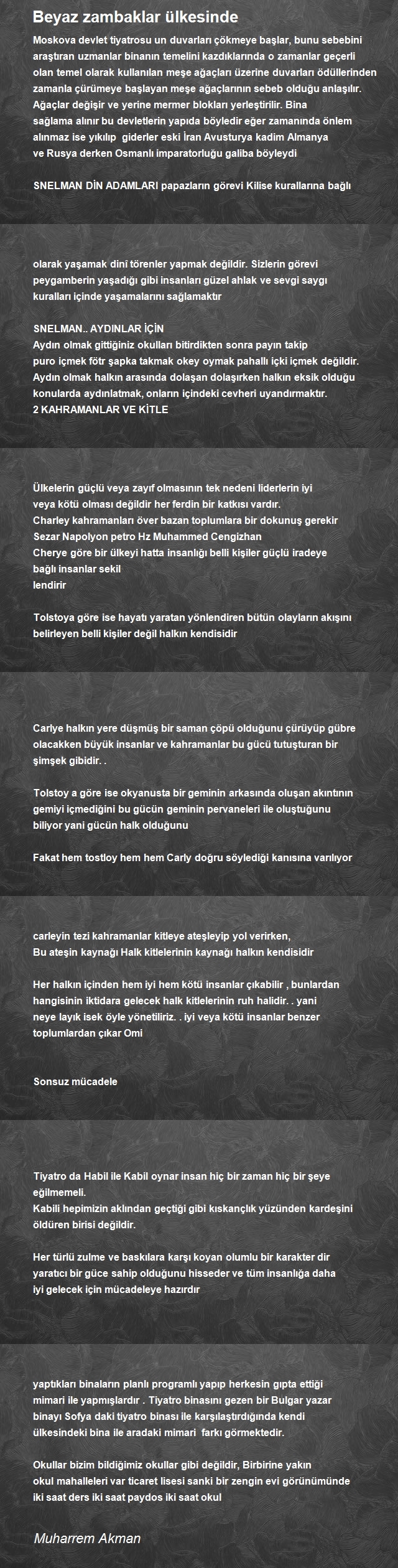 Beyaz zambaklar ülkesinde

Moskova devlet tiyatrosu un duvarları çökmeye başlar, bunu sebebini araştıran uzmanlar binanın temelini kazdıklarında o zamanlar geçerli olan temel olarak kullanılan meşe ağaçları üzerine duvarları ödüllerinden zamanla çürümeye başlayan meşe ağaçlarının sebeb olduğu anlaşılır. Ağaçlar değişir ve yerine mermer blokları yerleştirilir. Bina sağlama alınır bu devletlerin yapıda böyledir eğer zamanında önlem alınmaz ise yıkılıp giderler eski İran Avusturya kadim Almanya ve Rusya derken Osmanlı imparatorluğu galiba böyleydi

SNELMAN DİN ADAMLARI papazların görevi Kilise kurallarına bağlı

olarak yaşamak dini törenler yapmak değildir. Sizlerin görevi peygamberin yaşadığı gibi insanları güzel ahlak ve sevgi saygı kuralları içinde yaşamalarını sağlamaktır

SNELMAN.. AYDINLAR İÇİN
Aydın olmak gittiğiniz okulları bitirdikten sonra payın takip puro içmek fötr şapka takmak okey oymak pahallı içki içmek değildir. Aydın olmak halkın arasında dolaşan dolaşırken halkın eksik olduğu konularda aydınlatmak, onların içindeki cevheri uyandırmaktır.
2 KAHRAMANLAR VE KİTLE

Ülkelerin güçlü veya zayıf olmasının tek nedeni liderlerin iyi veya kötü olması değildir her ferdin bir katkısı vardır.
Charley kahramanları över bazan toplumlara bir dokunuş gerekir
Sezar Napolyon petro Hz Muhammed Cengizhan
Cherye göre bir ülkeyi hatta insanlığı belli kişiler güçlü iradeye bağlı insanlar sekil
lendirir

Tolstoya göre ise hayatı yaratan yönlendiren bütün olayların akışını belirleyen belli kişiler değil halkın kendisidir

Carlye halkın yere düşmüş bir saman çöpü olduğunu çürüyüp gübre olacakken büyük insanlar ve kahramanlar bu gücü tutuşturan bir şimşek gibidir. .

Tolstoy a göre ise okyanusta bir geminin arkasında oluşan akıntının gemiyi içmediğini bu gücün geminin pervaneleri ile oluştuğunu biliyor yani gücün halk olduğunu

Fakat hem tostloy hem hem Carly doğru söylediği kanısına varılıyor

carleyin tezi kahramanlar kitleye ateşleyip yol verirken,
Bu ateşin kaynağı Halk kitlelerinin kaynağı halkın kendisidir

Her halkın içinden hem iyi hem kötü insanlar çıkabilir , bunlardan hangisinin iktidara gelecek halk kitlelerinin ruh halidir. . yani neye layık isek öyle yönetiliriz. . iyi veya kötü insanlar benzer toplumlardan çıkar Omi

Sonsuz mücadele

Tiyatro da Habil ile Kabil oynar insan hiç bir zaman hiç bir şeye eğilmemeli.
Kabili hepimizin aklından geçtiği gibi kıskançlık yüzünden kardeşini öldüren birisi değildir.

Her türlü zulme ve baskılara karşı koyan olumlu bir karakter dir yaratıcı bir güce sahip olduğunu hisseder ve tüm insanlığa daha iyi gelecek için mücadeleye hazırdır

yaptıkları binaların planlı programlı yapıp herkesin gıpta ettiği mimari ile yapmışlardır . Tiyatro binasını gezen bir Bulgar yazar binayı Sofya daki tiyatro binası ile karşılaştırdığında kendi ülkesindeki bina ile aradaki mimari farkı görmektedir.

Okullar bizim bildiğimiz okullar gibi değildir, Birbirine yakın okul mahalleleri var ticaret lisesi sanki bir zengin evi görünümünde iki saat ders iki saat paydos iki saat okul

Muharrem Akman